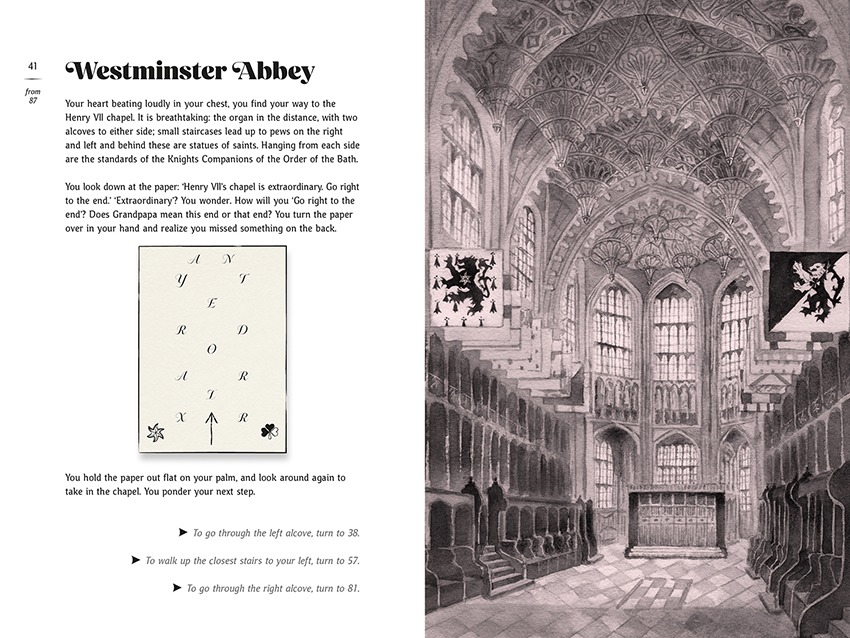 41

from 87

Westminster Abbey

Your heart beating loudly in your chest, you find your way to the Henry VII chapel. It is breathtaking: the organ in the distance, with two alcoves to either side; small staircases lead up to pews on the right and left and behind these are statues of saints. Hanging from each side are the standards of the Knights Companions of the Order of the Bath.

You look down at the paper: 'Henry VII's chapel is extraordinary. Go right to the end.' 'Extraordinary'? You wonder. How will you 'Go right to the end'? Does Grandpapa mean this end or that end? You turn the paper over in your hand and realize you missed something on the back.

A N
Y T
E
R D
O
A R
I
X R

You hold the paper out flat on your palm, and look around again to take in the chapel. You ponder your next step.

➤ To go through the left alcove, turn to 38.

➤ To walk up the closest stairs to your left, turn to 57.

➤ To go through the right alcove, turn to 81.